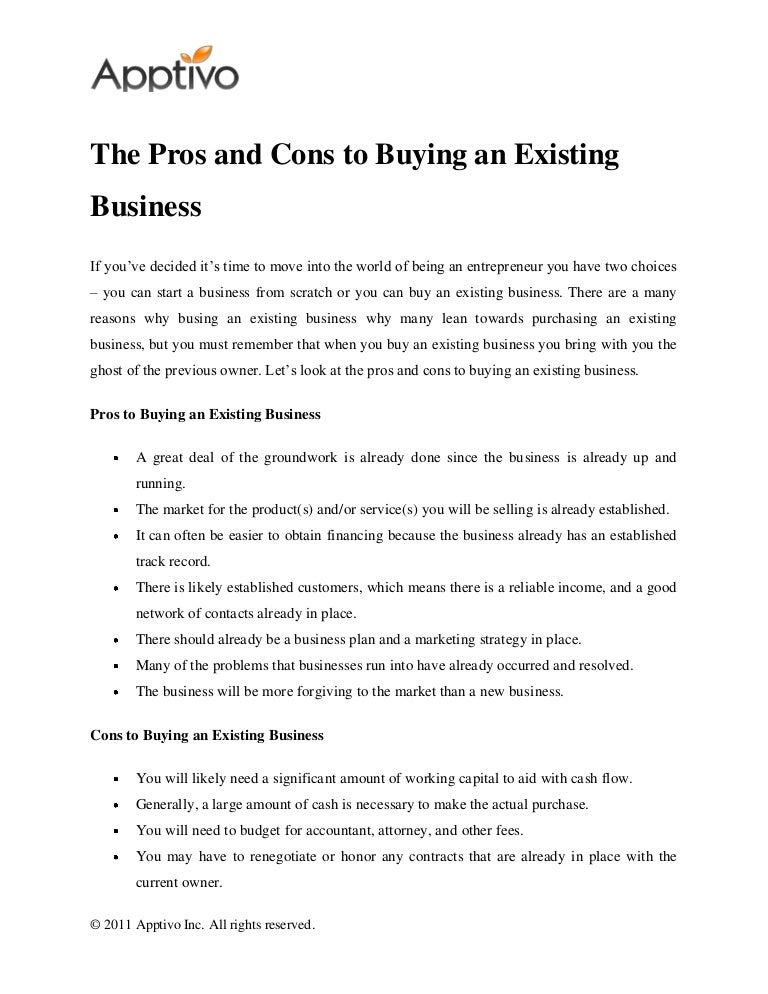 Apptivo

The Pros and Cons to Buying an Existing Business

If you've decided it's time to move into the world of being an entrepreneur you have two choices – you can start a business from scratch or you can buy an existing business. There are a many reasons why busing an existing business why many lean towards purchasing an existing business, but you must remember that when you buy an existing business you bring with you the ghost of the previous owner. Let's look at the pros and cons to buying an existing business.

Pros to Buying an Existing Business

- A great deal of the groundwork is already done since the business is already up and running.
- The market for the product(s) and/or service(s) you will be selling is already established.
- It can often be easier to obtain financing because the business already has an established track record.
- There is likely established customers, which means there is a reliable income, and a good network of contacts already in place.
- There should already be a business plan and a marketing strategy in place.
- Many of the problems that businesses run into have already occurred and resolved.
- The business will be more forgiving to the market than a new business.

Cons to Buying an Existing Business

- You will likely need a significant amount of working capital to aid with cash flow.
- Generally, a large amount of cash is necessary to make the actual purchase.
- You will need to budget for accountant, attorney, and other fees.
- You may have to renegotiate or honor any contracts that are already in place with the current owner.

© 2011 Apptivo Inc. All rights reserved.